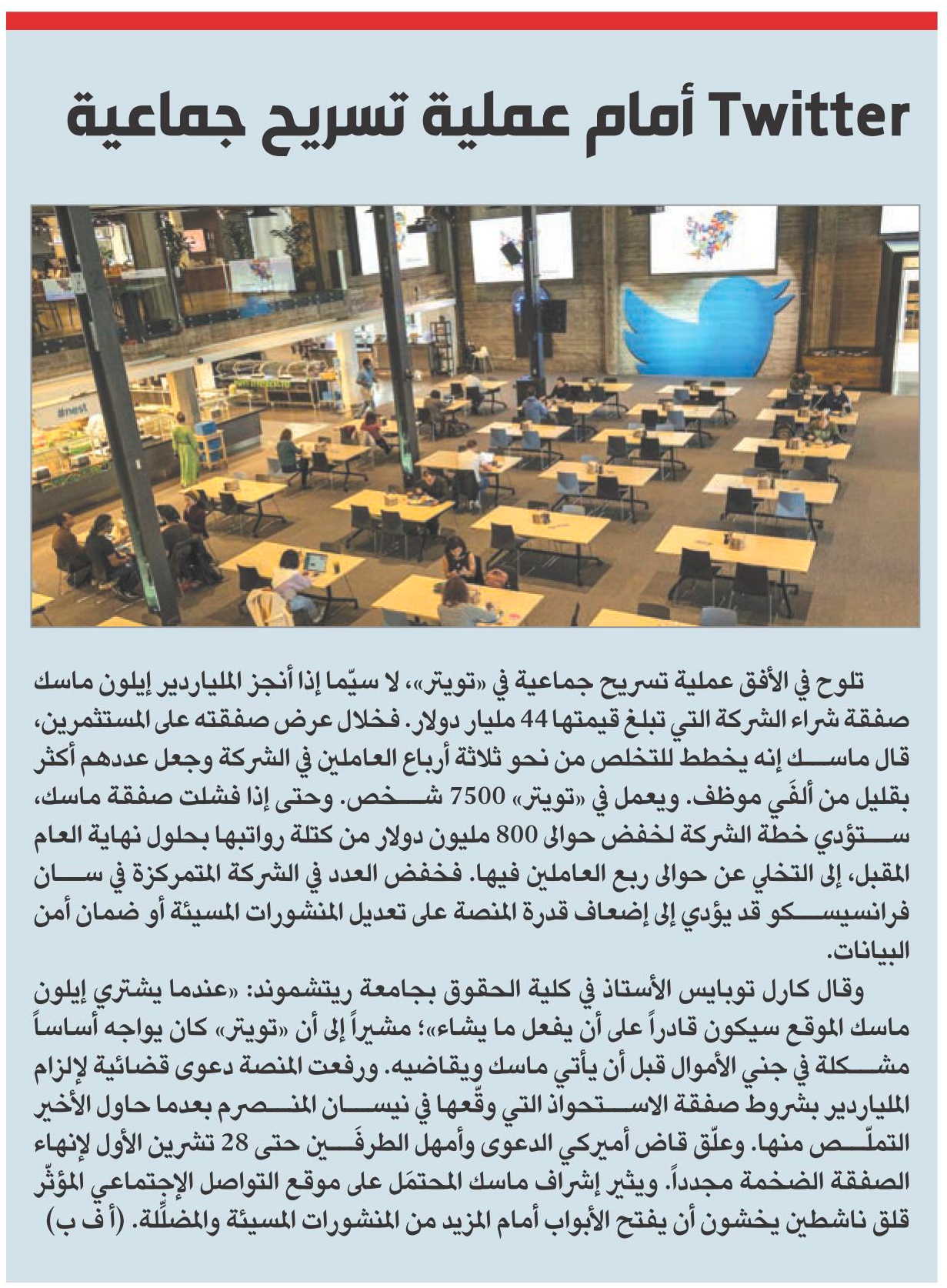 Twitter أمام عملية تسريح جماعية

#nest

تلوح في الأفق عملية تسريح جماعية في «تويتر»، لا سيّما إذا أنجز الملياردير إيلون ماسك صفقة شراء الشركة التي تبلغ قيمتها 44 مليار دولار. فخلال عرض صفقته على المستثمرين، قال ماسك إنه يخطط للتخلص من نحو ثلاثة أرباع العاملين في الشركة وجعل عددهم أكثر بقليل من ألفَي موظف. ويعمل في «تويتر» 7500 شخص. وحتى إذا فشلت صفقة ماسك، ستؤدي خطة الشركة لخفض حوالى 800 مليون دولار من كتلة رواتبها بحلول نهاية العام المقبل، إلى التخلي عن حوالى ربع العاملين فيها. فخفض العدد في الشركة المتمركزة في سان فرانسيسكو قد يؤدي إلى إضعاف قدرة المنصة على تعديل المنشورات المسيئة أو ضمان أمن البيانات.

وقال كارل توبايس الأستاذ في كلية الحقوق بجامعة ريتشموند: «عندما يشتري إيلون ماسك الموقع سيكون قادراً على أن يفعل ما يشاء»؛ مشيراً إلى أن «تويتر» كان يواجه أساساً مشكلة في جني الأموال قبل أن يأتي ماسك ويقاضيه. ورفعت المنصة دعوى قضائية لإلزام الملياردير بشروط صفقة الاستحواذ التي وقّعها في نيسان المنصرم بعدما حاول الأخير التملّص منها. وعلّق قاض أميركي الدعوى وأمهل الطرفَين حتى 28 تشرين الأول لإنهاء الصفقة الضخمة مجدداً. ويثير إشراف ماسك المحتمَل على موقع التواصل الإجتماعي المؤثّر قلق ناشطين يخشون أن يفتح الأبواب أمام المزيد من المنشورات المسيئة والمضلِّلة. (أ ف ب)